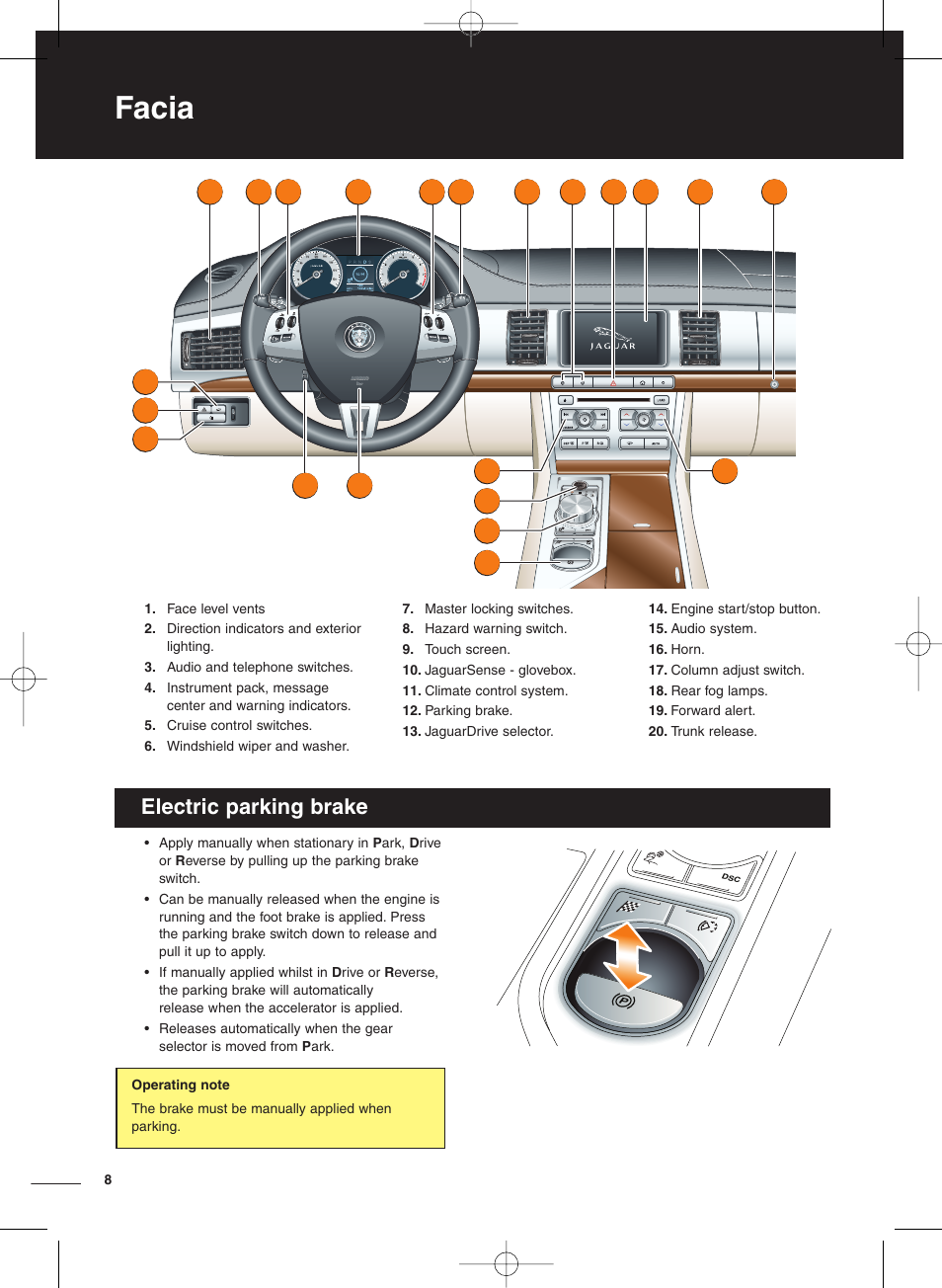 Facia

JAGUAR

1. Face level vents
2. Direction indicators and exterior lighting.
3. Audio and telephone switches.
4. Instrument pack, message center and warning indicators.
5. Cruise control switches.
6. Windshield wiper and washer.

7. Master locking switches.
8. Hazard warning switch.
9. Touch screen.
10. JaguarSense - glovebox.
11. Climate control system.
12. Parking brake.
13. JaguarDrive selector.

14. Engine start/stop button.
15. Audio system.
16. Horn.
17. Column adjust switch.
18. Rear fog lamps.
19. Forward alert.
20. Trunk release.

Electric parking brake

• Apply manually when stationary in Park, Drive or Reverse by pulling up the parking brake switch.
• Can be manually released when the engine is running and the foot brake is applied. Press the parking brake switch down to release and pull it up to apply.
• If manually applied whilst in Drive or Reverse, the parking brake will automatically release when the accelerator is applied.
• Releases automatically when the gear selector is moved from Park.

DSC

Operating note
The brake must be manually applied when parking.

8